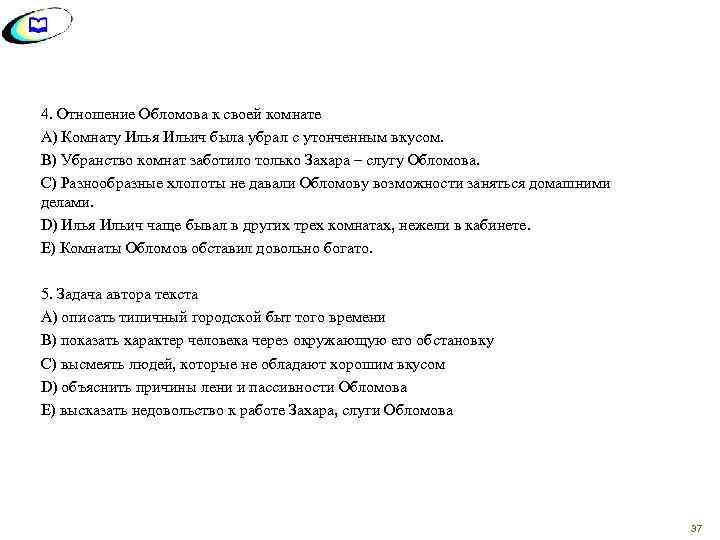 4. Отношение Обломова к своей комнате
A) Комнату Илья Ильич была убрал с утонченным вкусом.
B) Убранство комнат заботило только Захара – слугу Обломова.
C) Разнообразные хлопоты не давали Обломову возможности заняться домашними делами.
D) Илья Ильич чаще бывал в других трех комнатах, нежели в кабинете.
E) Комнаты Обломов обставил довольно богато.

5. Задача автора текста
A) описать типичный городской быт того времени
B) показать характер человека через окружающую его обстановку
C) высмеять людей, которые не обладают хорошим вкусом
D) объяснить причины лени и пассивности Обломова
E) высказать недовольство к работе Захара, слуги Обломова

37